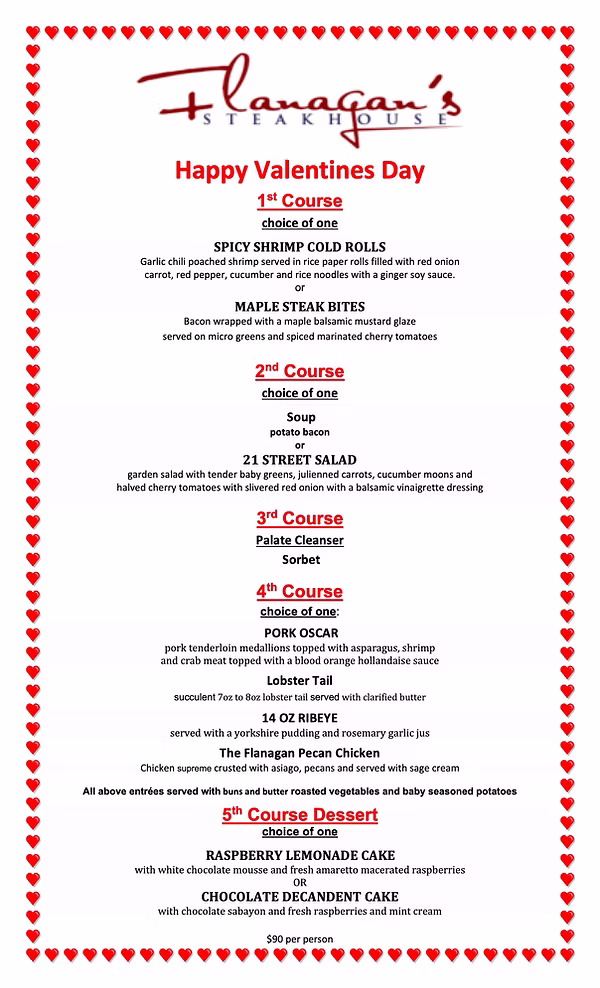 Flanagan's
STEAKHOUSE

Happy Valentines Day

1st Course
choice of one

SPICY SHRIMP COLD ROLLS
Garlic chili poached shrimp served in rice paper rolls filled with red onion carrot, red pepper, cucumber and rice noodles with a ginger soy sauce.
or

MAPLE STEAK BITES
Bacon wrapped with a maple balsamic mustard glaze served on micro greens and spiced marinated cherry tomatoes

2nd Course
choice of one

Soup
potato bacon
or

21 STREET SALAD
garden salad with tender baby greens, julienned carrots, cucumber moons and halved cherry tomatoes with slivered red onion with a balsamic vinaigrette dressing

3rd Course
Palate Cleanser
Sorbet

4th Course
choice of one:

PORK OSCAR
pork tenderloin medallions topped with asparagus, shrimp and crab meat topped with a blood orange hollandaise sauce

Lobster Tail
succulent 7oz to 8oz lobster tail served with clarified butter

14 OZ RIBEYE
served with a yorkshire pudding and rosemary garlic jus

The Flanagan Pecan Chicken
Chicken supreme crusted with asiago, pecans and served with sage cream

All above entrées served with buns and butter roasted vegetables and baby seasoned potatoes

5th Course Dessert
choice of one

RASPBERRY LEMONADE CAKE
with white chocolate mousse and fresh amaretto macerated raspberries
OR

CHOCOLATE DECANDENT CAKE
with chocolate sabayon and fresh raspberries and mint cream

$90 per person